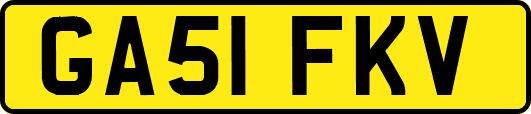 GA51 FKV